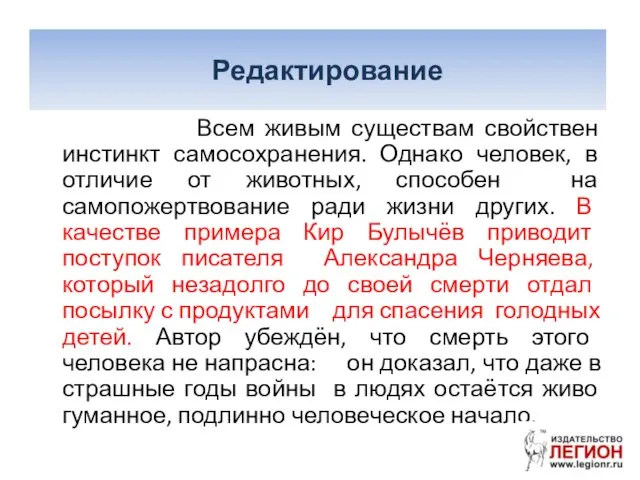 Редактирование

Всем живым существам свойствен инстинкт самосохранения. Однако человек, в отличие от животных, способен на самопожертвование ради жизни других. В качестве примера Кир Булычёв приводит поступок писателя Александра Черняева, который незадолго до своей смерти отдал посылку с продуктами для спасения голодных детей. Автор убеждён, что смерть этого человека не напрасна: он доказал, что даже в страшные годы войны в людях остаётся живо гуманное, подлинно человеческое начало.

ИЗДАТЕЛЬСТВО
ЛЕГИОН
www.legionr.ru